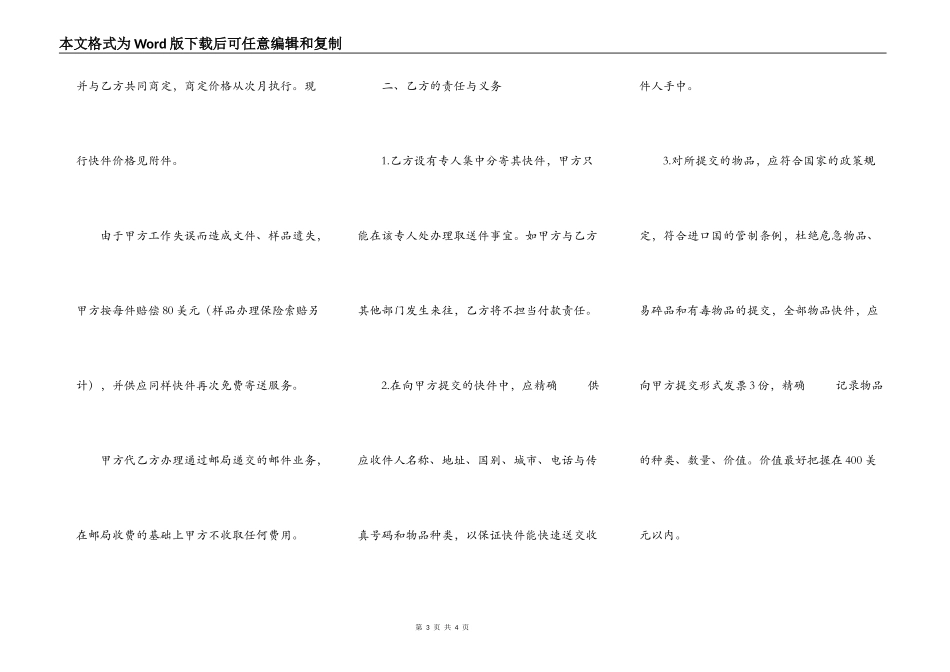 本文格式为Word版下载后可任意编辑和复制

并与乙方共同商定，商定价格从次月执行。现行快件价格见附件。

由于甲方工作失误而造成文件、样品遗失，甲方按每件赔偿80美元（样品办理保险索赔另计），并供应同样快件再次免费寄送服务。

甲方代乙方办理通过邮局递交的邮件业务，在邮局收费的基础上甲方不收取任何费用。

二、乙方的责任与义务

1.乙方设有专人集中分寄其快件，甲方只能在该专人处办理取送件事宜。如甲方与乙方其他部门发生来往，乙方将不担当付款责任。

2.在向甲方提交的快件中，应精确 供应收件人名称、地址、国别、城市、电话与传真号码和物品种类，以保证快件能快速送交收件人手中。

3.对所提交的物品，应符合国家的政策规定，符合进口国的管制条例，杜绝危急物品、易碎品和有毒物品的提交，全部物品快件，应向甲方提交形式发票3份，精确 记录物品的种类、数量、价值。价值最好把握在400美元以内。

第 3 页 共 4 页